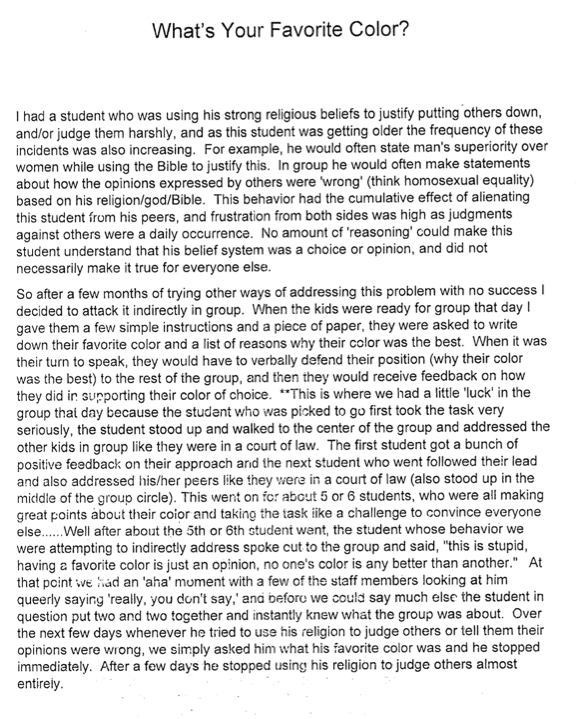 What's Your Favorite Color?

I had a student who was using his strong religious beliefs to justify putting others down, and/or judge them harshly, and as this student was getting older the frequency of these incidents was also increasing. For example, he would often state man's superiority over women while using the Bible to justify this. In group he would often make statements about how the opinions expressed by others were 'wrong' (think homosexual equality) based on his religion/god/Bible. This behavior had the cumulative effect of alienating this student from his peers, and frustration from both sides was high as judgments against others were a daily occurrence. No amount of 'reasoning' could make this student understand that his belief system was a choice or opinion, and did not necessarily make it true for everyone else.

So after a few months of trying other ways of addressing this problem with no success I decided to attack it indirectly in group. When the kids were ready for group that day I gave them a few simple instructions and a piece of paper, they were asked to write down their favorite color and a list of reasons why their color was the best. When it was their turn to speak, they would have to verbally defend their position (why their color was the best) to the rest of the group, and then they would receive feedback on how they did in supporting their color of choice. **This is where we had a little 'luck' in the group that day because the student who was picked to go first took the task very seriously, the student stood up and walked to the center of the group and addressed the other kids in group like they were in a court of law. The first student got a bunch of positive feedback on their approach and the next student who went followed their lead and also addressed his/her peers like they were in a court of law (also stood up in the middle of the group circle). This went on for about 5 or 6 students, who were all making great points about their color and taking the task like a challenge to convince everyone else......Well after about the 5th or 6th student went, the student whose behavior we were attempting to indirectly address spoke out to the group and said, "this is stupid, having a favorite color is just an opinion, no one's color is any better than another." At that point we had an 'aha' moment with a few of the staff members looking at him queerly saying 'really, you don't say,' and before we could say much else the student in question put two and two together and instantly knew what the group was about. Over the next few days whenever he tried to use his religion to judge others or tell them their opinions were wrong, we simply asked him what his favorite color was and he stopped immediately. After a few days he stopped using his religion to judge others almost entirely.